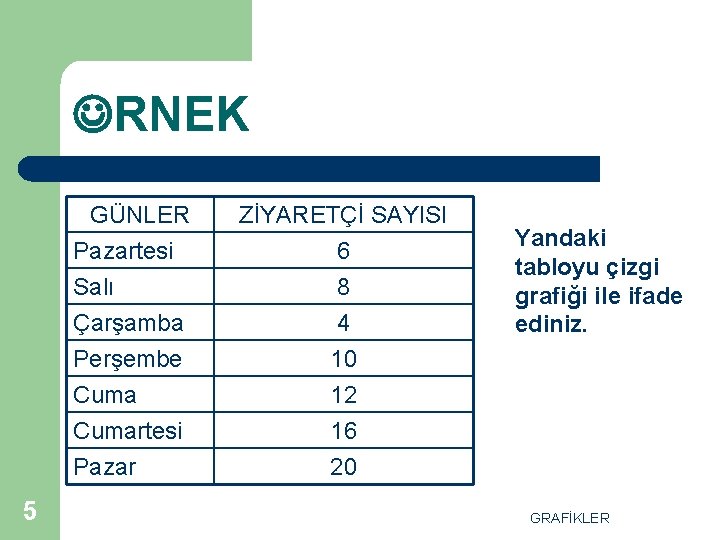 ☺RNEK

| GÜNLER | ZİYARETÇİ SAYISI |
|---|---|
| Pazartesi | 6 |
| Salı | 8 |
| Çarşamba | 4 |
| Perşembe | 10 |
| Cuma | 12 |
| Cumartesi | 16 |
| Pazar | 20 |

Yandaki tabloyu çizgi grafiği ile ifade ediniz.

5

GRAFİKLER